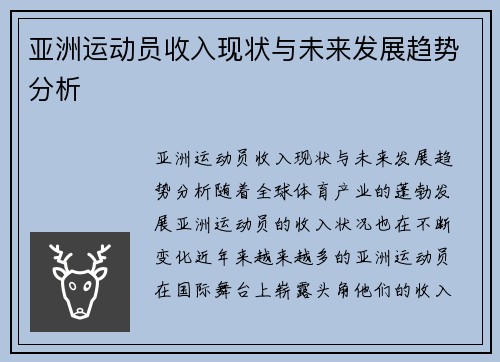 亚洲运动员收入现状与未来发展趋势分析

亚洲运动员收入现状与未来发展趋势分析随着全球体育产业的蓬勃发展亚洲运动员的收入状况也在不断变化近年来越来越多的亚洲运动员在国际舞台上崭露头角他们的收入